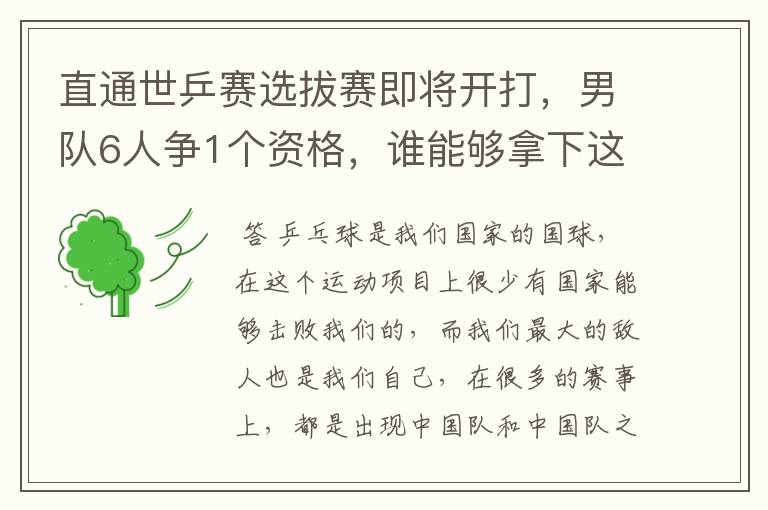 直通世乒赛选拔赛即将开打，男队6人争1个资格，谁能够拿下这

答 乒乓球是我们国家的国球，在这个运动项目上很少有国家能够击败我们的，而我们最大的敌人也是我们自己，在很多的赛事上，都是出现中国队和中国队之